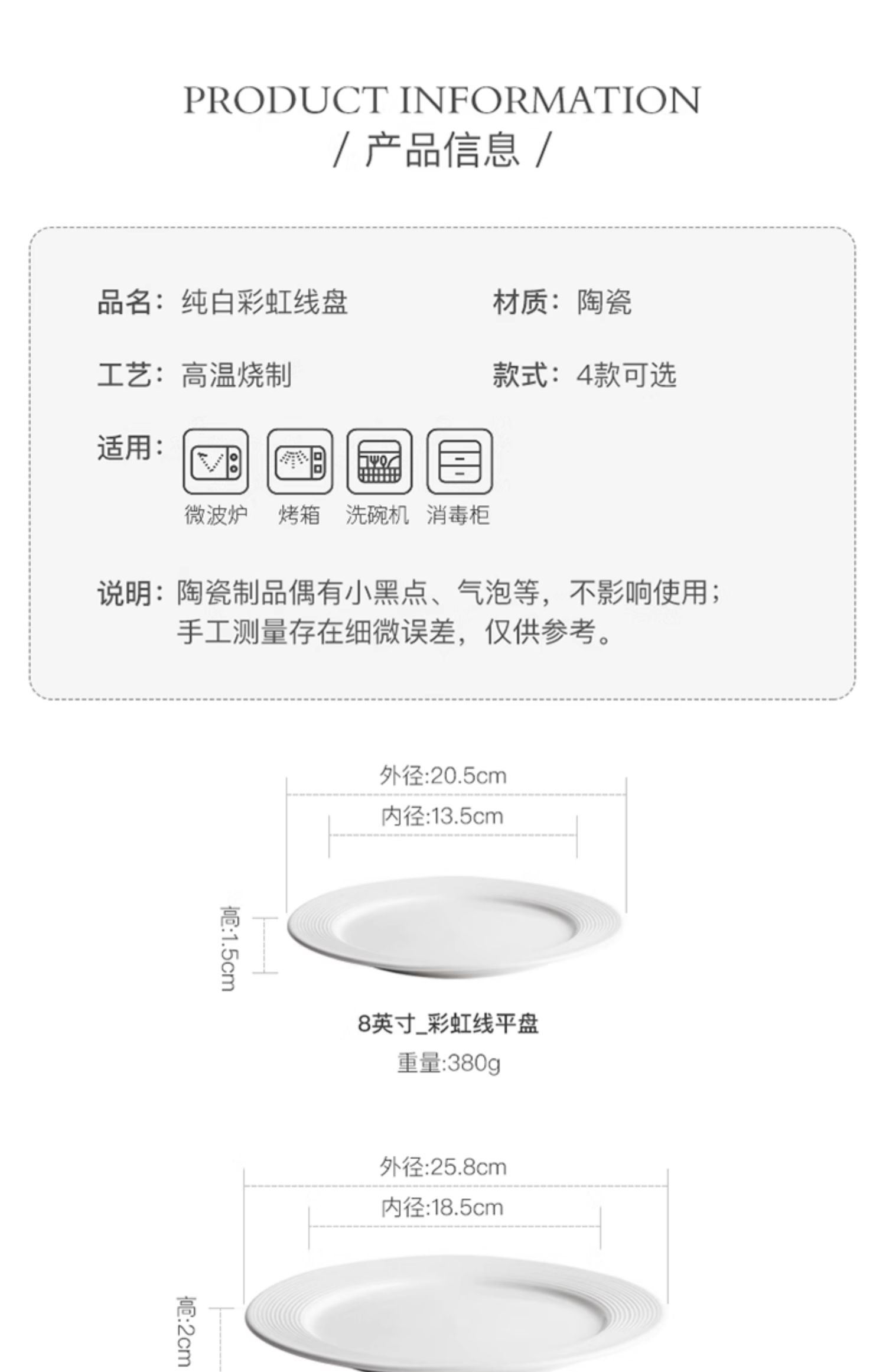 PRODUCT INFORMATION
/ 产品信息 /

品名：纯白彩虹线盘 材质：陶瓷

工艺：高温烧制 款式：4款可选

适用：

微波炉 烤箱 洗碗机 消毒柜

说明：陶瓷制品偶有小黑点、气泡等，不影响使用；手工测量存在细微误差，仅供参考。

外径:20.5cm
内径:13.5cm
高:1.5cm

8英寸_彩虹线平盘
重量:380g

外径:25.8cm
内径:18.5cm
高:2cm